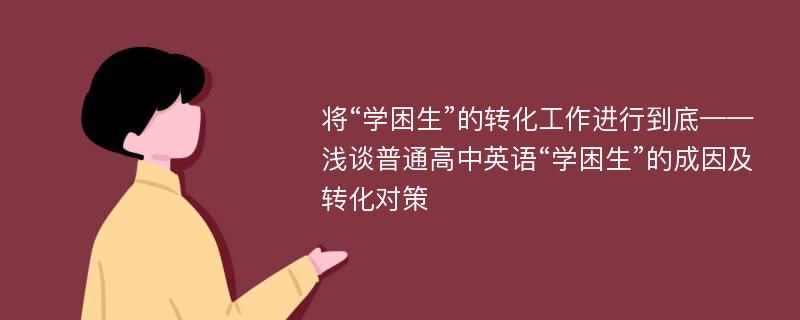 将“学困生”的转化工作进行到底——浅谈普通高中英语“学困生”的成因及转化对策